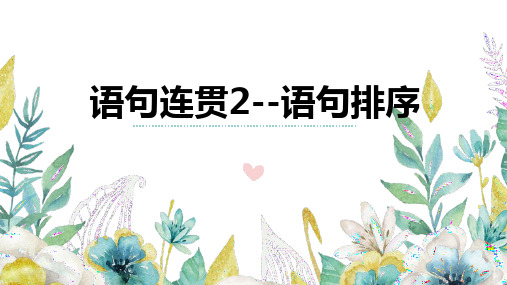 语句连贯2--语句排序